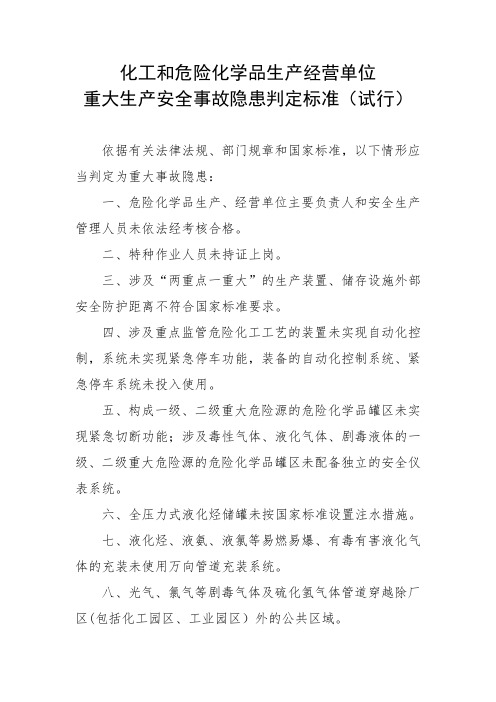 化工和危险化学品生产经营单位
重大生产安全事故隐患判定标准（试行）

依据有关法律法规、部门规章和国家标准，以下情形应当判定为重大事故隐患：

一、危险化学品生产、经营单位主要负责人和安全生产管理人员未依法经考核合格。

二、特种作业人员未持证上岗。

三、涉及“两重点一重大”的生产装置、储存设施外部安全防护距离不符合国家标准要求。

四、涉及重点监管危险化工工艺的装置未实现自动化控制，系统未实现紧急停车功能，装备的自动化控制系统、紧急停车系统未投入使用。

五、构成一级、二级重大危险源的危险化学品罐区未实现紧急切断功能；涉及毒性气体、液化气体、剧毒液体的一级、二级重大危险源的危险化学品罐区未配备独立的安全仪表系统。

六、全压力式液化烃储罐未按国家标准设置注水措施。

七、液化烃、液氨、液氯等易燃易爆、有毒有害液化气体的充装未使用万向管道充装系统。

八、光气、氯气等剧毒气体及硫化氢气体管道穿越除厂区（包括化工园区、工业园区）外的公共区域。